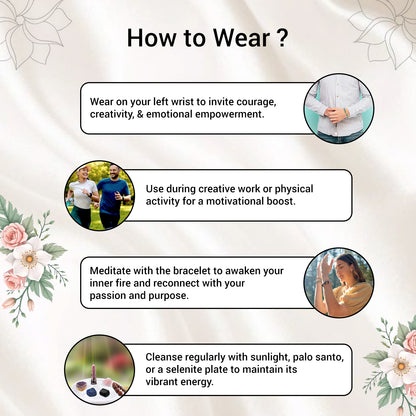 How to Wear ?

Wear on your left wrist to invite courage, creativity, & emotional empowerment.

Use during creative work or physical activity for a motivational boost.

Meditate with the bracelet to awaken your inner fire and reconnect with your passion and purpose.

Cleanse regularly with sunlight, palo santo, or a selenite plate to maintain its vibrant energy.